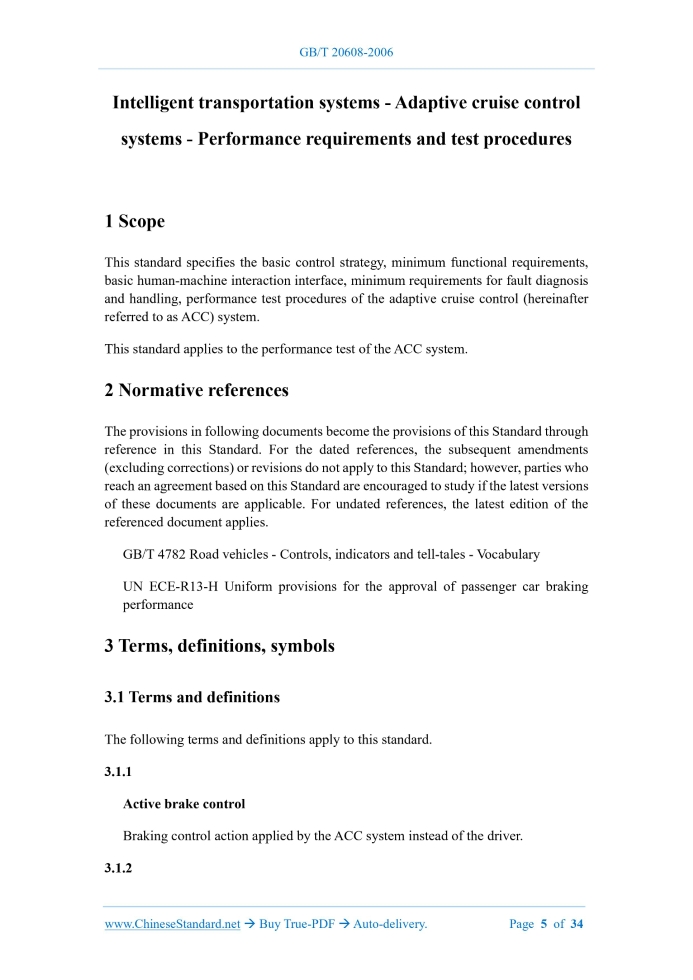 GB/T 20608-2006

Intelligent transportation systems - Adaptive cruise control systems - Performance requirements and test procedures

1 Scope

This standard specifies the basic control strategy, minimum functional requirements, basic human-machine interaction interface, minimum requirements for fault diagnosis and handling, performance test procedures of the adaptive cruise control (hereinafter referred to as ACC) system.

This standard applies to the performance test of the ACC system.

2 Normative references

The provisions in following documents become the provisions of this Standard through reference in this Standard. For the dated references, the subsequent amendments (excluding corrections) or revisions do not apply to this Standard; however, parties who reach an agreement based on this Standard are encouraged to study if the latest versions of these documents are applicable. For undated references, the latest edition of the referenced document applies.

GB/T 4782 Road vehicles - Controls, indicators and tell-tales - Vocabulary

UN ECE-R13-H Uniform provisions for the approval of passenger car braking performance

3 Terms, definitions, symbols

3.1 Terms and definitions

The following terms and definitions apply to this standard.

3.1.1

Active brake control

Braking control action applied by the ACC system instead of the driver.

3.1.2

www.ChineseStandard.net → Buy True-PDF → Auto-delivery. Page 5 of 34